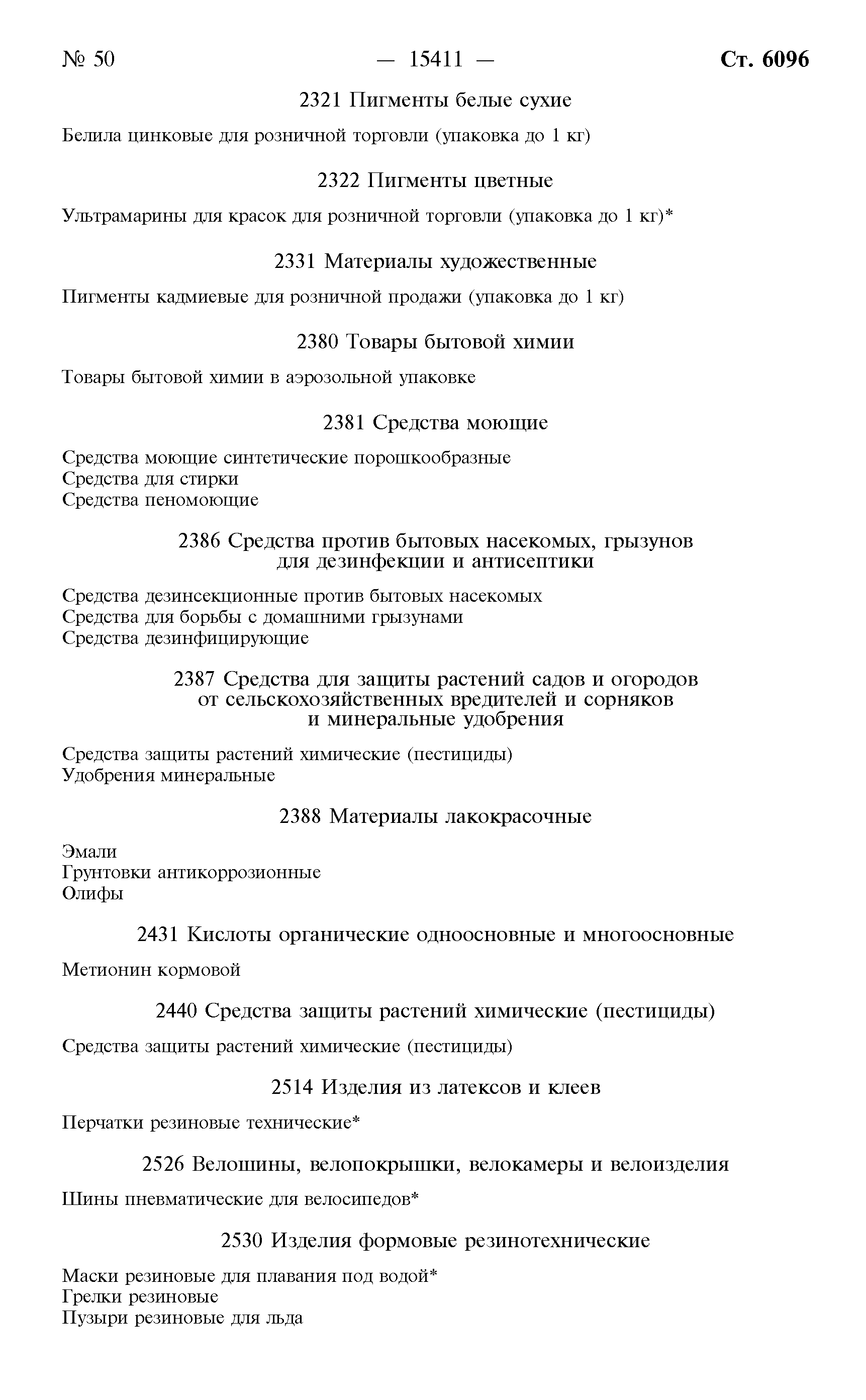 № 50 — 15411 — Ст. 6096

2321 Пигменты белые сухие

Белила цинковые для розничной торговли (упаковка до 1 кг)

2322 Пигменты цветные

Ультрамарины для красок для розничной торговли (упаковка до 1 кг)*

2331 Материалы художественные

Пигменты кадмиевые для розничной продажи (упаковка до 1 кг)

2380 Товары бытовой химии

Товары бытовой химии в аэрозольной упаковке

2381 Средства моющие

Средства моющие синтетические порошкообразные
Средства для стирки
Средства пеномоющие

2386 Средства против бытовых насекомых, грызунов для дезинфекции и антисептики

Средства дезинсекционные против бытовых насекомых
Средства для борьбы с домашними грызунами
Средства дезинфицирующие

2387 Средства для защиты растений садов и огородов от сельскохозяйственных вредителей и сорняков и минеральные удобрения

Средства защиты растений химические (пестициды)
Удобрения минеральные

2388 Материалы лакокрасочные

Эмали
Грунтовки антикоррозионные
Олифы

2431 Кислоты органические одноосновные и многоосновные

Метионин кормовой

2440 Средства защиты растений химические (пестициды)

Средства защиты растений химические (пестициды)

2514 Изделия из латексов и клеев

Перчатки резиновые технические*

2526 Велошины, велопокрышки, велокамеры и велоизделия

Шины пневматические для велосипедов*

2530 Изделия формовые резинотехнические

Маски резиновые для плавания под водой*
Грелки резиновые
Пузыри резиновые для льда